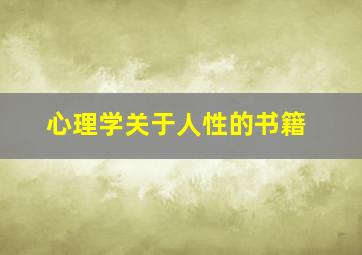 心理学关于人性的书籍